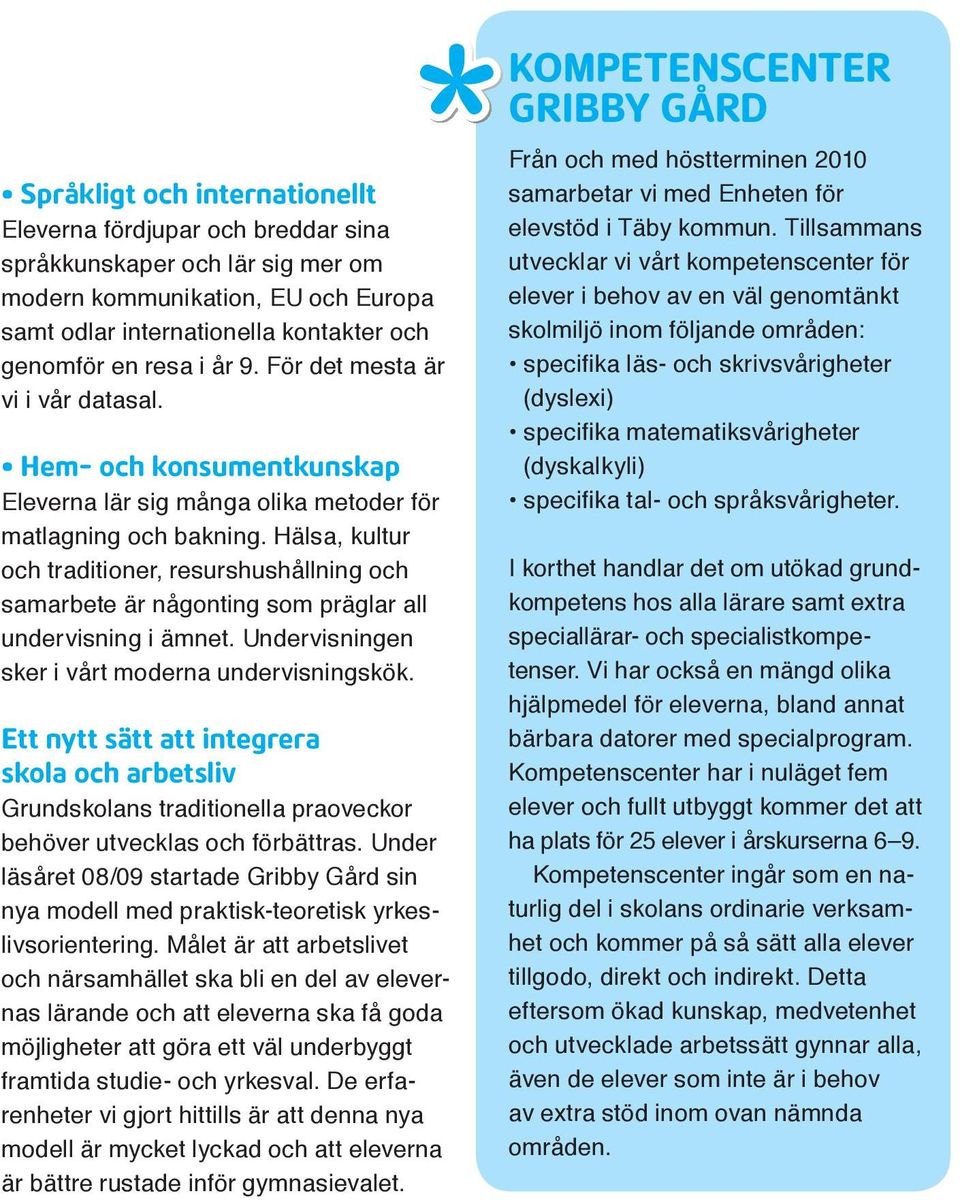 • Språkligt och internationellt
Eleverna fördjupar och breddar sina språkkunskaper och lär sig mer om modern kommunikation, EU och Europa samt odlar internationella kontakter och genomför en resa i år 9. För det mesta är vi i vår datasal.

• Hem- och konsumentkunskap
Eleverna lär sig många olika metoder för matlagning och bakning. Hälsa, kultur och traditioner, resurshushållning och samarbete är någonting som präglar all undervisning i ämnet. Undervisningen sker i vårt moderna undervisningskök.

Ett nytt sätt att integrera skola och arbetsliv
Grundskolans traditionella praoveckor behöver utvecklas och förbättras. Under läsåret 08/09 startade Gribby Gård sin nya modell med praktisk-teoretisk yrkeslivsorientering. Målet är att arbetslivet och närsamhället ska bli en del av elevernas lärande och att eleverna ska få goda möjligheter att göra ett väl underbyggt framtida studie- och yrkesval. De erfarenheter vi gjort hittills är att denna nya modell är mycket lyckad och att eleverna är bättre rustade inför gymnasievalet.

KOMPETENSCENTER GRIBBY GÅRD
Från och med höstterminen 2010 samarbetar vi med Enheten för elevstöd i Täby kommun. Tillsammans utvecklar vi vårt kompetenscenter för elever i behov av en väl genomtänkt skolmiljö inom följande områden:
• specifika läs- och skrivsvårigheter (dyslexi)
• specifika matematiksvårigheter (dyskalkyli)
• specifika tal- och språksvårigheter.

I korthet handlar det om utökad grundkompetens hos alla lärare samt extra speciallärar- och specialistkompetenser. Vi har också en mängd olika hjälpmedel för eleverna, bland annat bärbara datorer med specialprogram. Kompetenscenter har i nuläget fem elever och fullt utbyggt kommer det att ha plats för 25 elever i årskurserna 6–9.
Kompetenscenter ingår som en naturlig del i skolans ordinarie verksamhet och kommer på så sätt alla elever tillgodo, direkt och indirekt. Detta eftersom ökad kunskap, medvetenhet och utvecklade arbetssätt gynnar alla, även de elever som inte är i behov av extra stöd inom ovan nämnda områden.